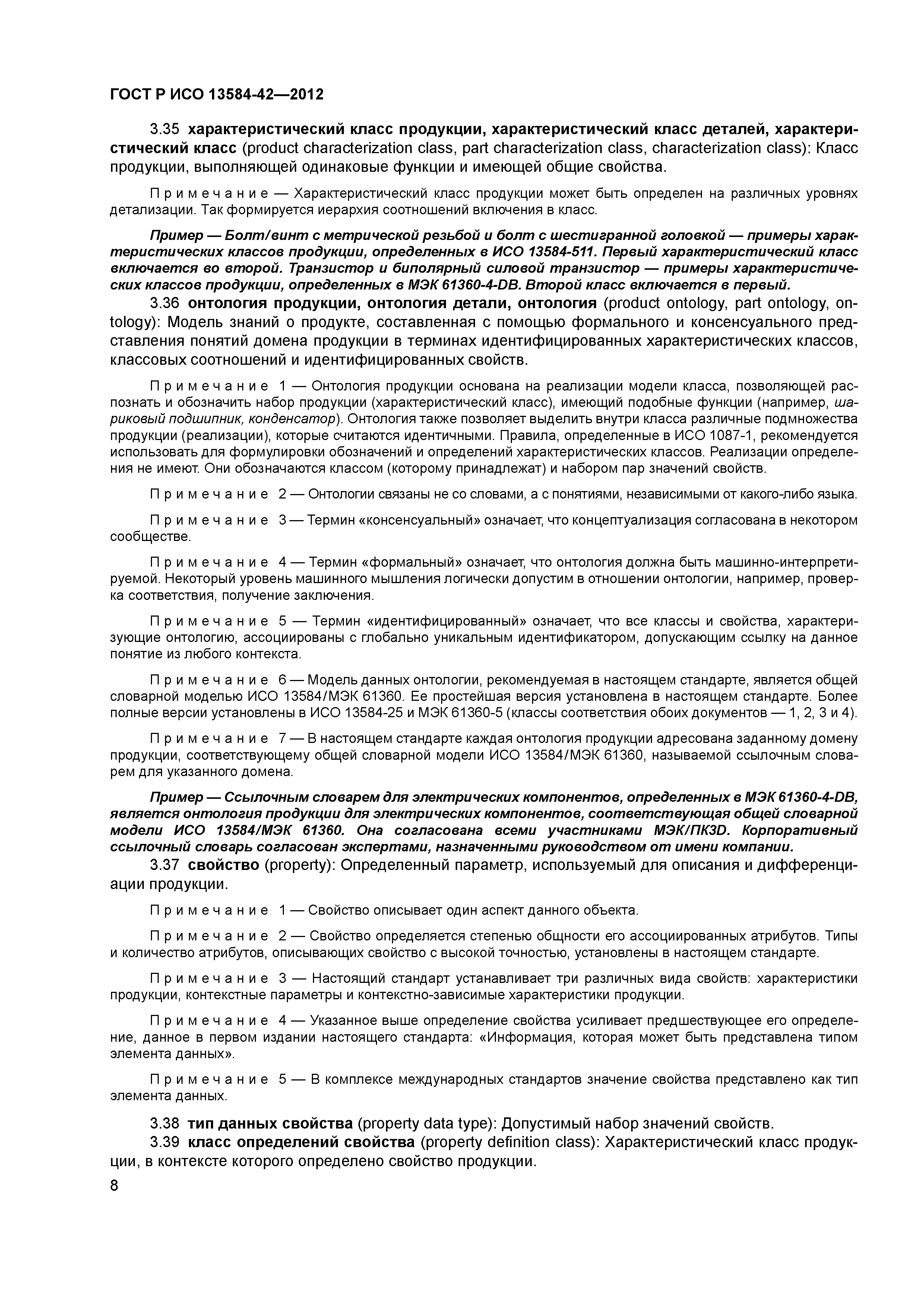 ГОСТ Р ИСО 13584-42—2012

3.35 характеристический класс продукции, характеристический класс деталей, характеристический класс (product characterization class, part characterization class, characterization class): Класс продукции, выполняющей одинаковые функции и имеющей общие свойства.

Примечание — Характеристический класс продукции может быть определен на различных уровнях детализации. Так формируется иерархия соотношений включения в класс.

Пример — Болт/винт с метрической резьбой и болт с шестигранной головкой — примеры характеристических классов продукции, определенных в ИСО 13584-511. Первый характеристический класс включается во второй. Транзистор и биполярный силовой транзистор — примеры характеристических классов продукции, определенных в МЭК 61360-4-DB. Второй класс включается в первый.

3.36 онтология продукции, онтология детали, онтология (product ontology, part ontology, ontology): Модель знаний о продукте, составленная с помощью формального и консенсуального представления понятий домена продукции в терминах идентифицированных характеристических классов, классовых соотношений и идентифицированных свойств.

Примечание 1 — Онтология продукции основана на реализации модели класса, позволяющей распознать и обозначить набор продукции (характеристический класс), имеющий подобные функции (например, шариковый подшипник, конденсатор). Онтология также позволяет выделить внутри класса различные подмножества продукции (реализации), которые считаются идентичными. Правила, определенные в ИСО 1087-1, рекомендуется использовать для формулировки обозначений и определений характеристических классов. Реализации определения не имеют. Они обозначаются классом (которому принадлежат) и набором пар значений свойств.

Примечание 2 — Онтологии связаны не со словами, а с понятиями, независимыми от какого-либо языка.

Примечание 3 — Термин «консенсуальный» означает, что концептуализация согласована в некотором сообществе.

Примечание 4 — Термин «формальный» означает, что онтология должна быть машинно-интерпретируемой. Некоторый уровень машинного мышления логически допустим в отношении онтологии, например, проверка соответствия, получение заключения.

Примечание 5 — Термин «идентифицированный» означает, что все классы и свойства, характеризующие онтологию, ассоциированы с глобально уникальным идентификатором, допускающим ссылку на данное понятие из любого контекста.

Примечание 6 — Модель данных онтологии, рекомендуемая в настоящем стандарте, является общей словарной моделью ИСО 13584/МЭК 61360. Ее простейшая версия установлена в настоящем стандарте. Более полные версии установлены в ИСО 13584-25 и МЭК 61360-5 (классы соответствия обоих документов — 1, 2, 3 и 4).

Примечание 7 — В настоящем стандарте каждая онтология продукции адресована заданному домену продукции, соответствующему общей словарной модели ИСО 13584/МЭК 61360, называемой ссылочным словарем для указанного домена.

Пример — Ссылочным словарем для электрических компонентов, определенных в МЭК 61360-4-DB, является онтология продукции для электрических компонентов, соответствующая общей словарной модели ИСО 13584/МЭК 61360. Она согласована всеми участниками МЭК/ПК3D. Корпоративный ссылочный словарь согласован экспертами, назначенными руководством от имени компании.

3.37 свойство (property): Определенный параметр, используемый для описания и дифференциации продукции.

Примечание 1 — Свойство описывает один аспект данного объекта.

Примечание 2 — Свойство определяется степенью общности его ассоциированных атрибутов. Типы и количество атрибутов, описывающих свойство с высокой точностью, установлены в настоящем стандарте.

Примечание 3 — Настоящий стандарт устанавливает три различных вида свойств: характеристики продукции, контекстные параметры и контекстно-зависимые характеристики продукции.

Примечание 4 — Указанное выше определение свойства усиливает предшествующее его определение, данное в первом издании настоящего стандарта: «Информация, которая может быть представлена типом элемента данных».

Примечание 5 — В комплексе международных стандартов значение свойства представлено как тип элемента данных.

3.38 тип данных свойства (property data type): Допустимый набор значений свойств.

3.39 класс определений свойства (property definition class): Характеристический класс продукции, в контексте которого определено свойство продукции.

8